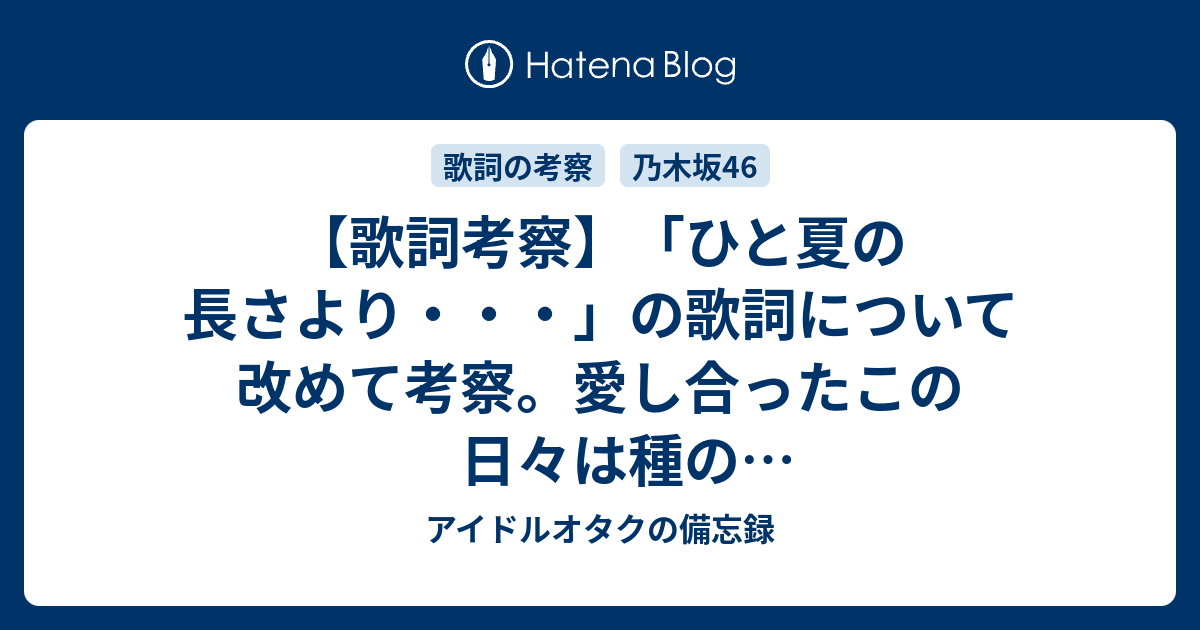 Hatena Blog

歌詞の考察　乃木坂46

【歌詞考察】「ひと夏の長さより・・・」の歌詞について改めて考察。愛し合ったこの日々は種の…

アイドルオタクの備忘録